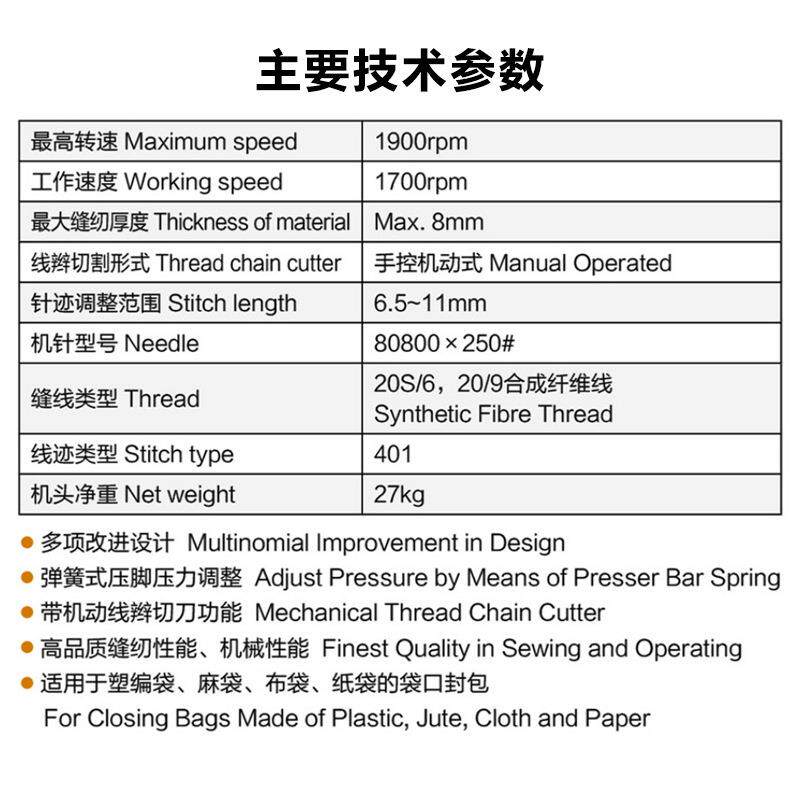 主要技术参数

| | |
|---|---|
| 最高转速 Maximum speed | 1900rpm |
| 工作速度 Working speed | 1700rpm |
| 最大缝纫厚度 Thickness of material | Max. 8mm |
| 线辫切割形式 Thread chain cutter | 手控机动式 Manual Operated |
| 针迹调整范围 Stitch length | 6.5~11mm |
| 机针型号 Needle | 80800×250# |
| 缝线类型 Thread | 20S/6，20/9合成纤维线 Synthetic Fibre Thread |
| 线迹类型 Stitch type | 401 |
| 机头净重 Net weight | 27kg |

● 多项改进设计 Multinomial Improvement in Design
● 弹簧式压脚压力调整 Adjust Pressure by Means of Presser Bar Spring
● 带机动线辫切刀功能 Mechanical Thread Chain Cutter
● 高品质缝纫性能、机械性能 Finest Quality in Sewing and Operating
● 适用于塑编袋、麻袋、布袋、纸袋的袋口封包
For Closing Bags Made of Plastic, Jute, Cloth and Paper